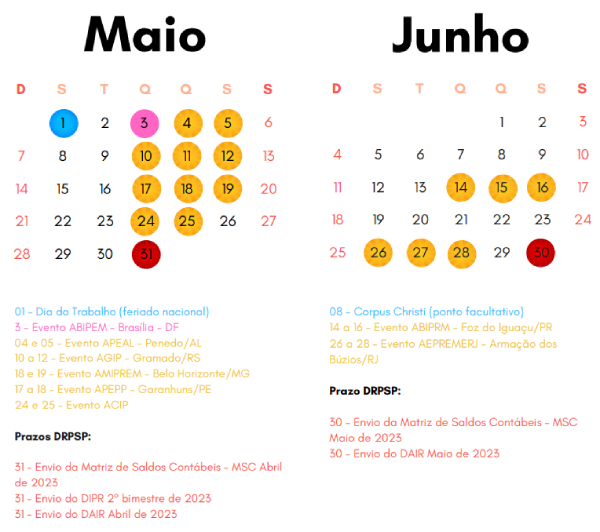 Maio

| D | S | T | Q | Q | S | S |
|---|---|---|---|---|---|---|
| | 1 | 2 | 3 | 4 | 5 | 6 |
| 7 | 8 | 9 | 10 | 11 | 12 | 13 |
| 14 | 15 | 16 | 17 | 18 | 19 | 20 |
| 21 | 22 | 23 | 24 | 25 | 26 | 27 |
| 28 | 29 | 30 | 31 | | | |

01 - Dia do Trabalho (feriado nacional)
3 - Evento ABIPEM - Brasília - DF
04 e 05 - Evento APEAL - Penedo/AL
10 a 12 - Evento AGIP - Gramado/RS
18 e 19 - Evento AMIPREM - Belo Horizonte/MG
17 a 18 - Evento APEPP - Garanhuns/PE
24 e 25 - Evento ACIP

Prazos DRPSP:

31 - Envio da Matriz de Saldos Contábeis - MSC Abril de 2023
31 - Envio do DIPR 2º bimestre de 2023
31 - Envio do DAIR Abril de 2023

Junho

| D | S | T | Q | Q | S | S |
|---|---|---|---|---|---|---|
| | | | | 1 | 2 | 3 |
| 4 | 5 | 6 | 7 | 8 | 9 | 10 |
| 11 | 12 | 13 | 14 | 15 | 16 | 17 |
| 18 | 19 | 20 | 21 | 22 | 23 | 24 |
| 25 | 26 | 27 | 28 | 29 | 30 | |

08 - Corpus Christi (ponto facultativo)
14 a 16 - Evento ABIPRM - Foz do Iguaçu/PR
26 a 28 - Evento AEPREMERJ - Armação dos Búzios/RJ

Prazo DRPSP:

30 - Envio da Matriz de Saldos Contábeis - MSC Maio de 2023
30 - Envio do DAIR Maio de 2023